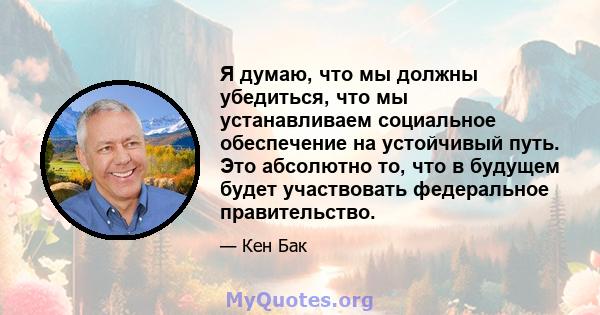 Я думаю, что мы должны убедиться, что мы устанавливаем социальное обеспечение на устойчивый путь. Это абсолютно то, что в будущем будет участвовать федеральное правительство.

— Кен Бак

MyQuotes.org